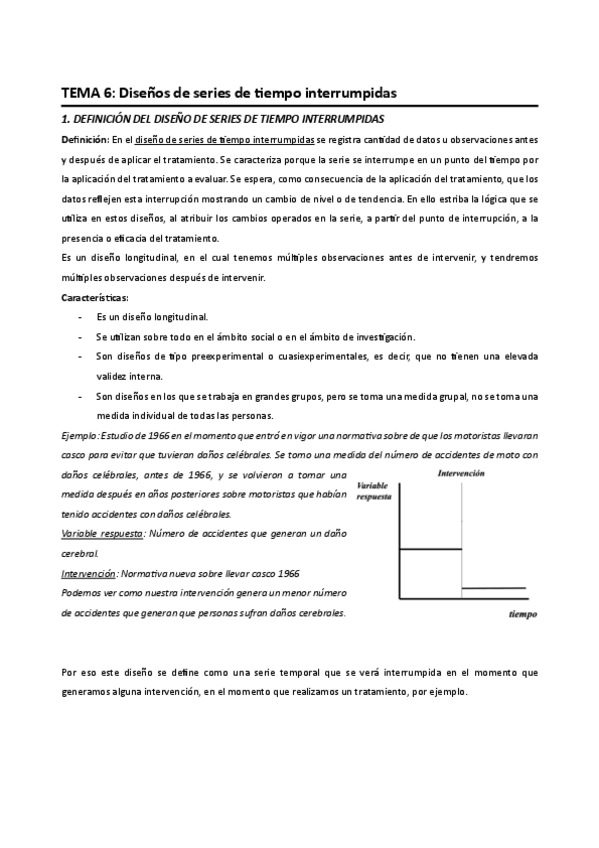 TEMA 6: Diseños de series de tiempo interrumpidas

1. DEFINICIÓN DEL DISEÑO DE SERIES DE TIEMPO INTERRUMPIDAS

Definición: En el diseño de series de tiempo interrumpidas se registra cantidad de datos u observaciones antes y después de aplicar el tratamiento. Se caracteriza porque la serie se interrumpe en un punto del tiempo por la aplicación del tratamiento a evaluar. Se espera, como consecuencia de la aplicación del tratamiento, que los datos reflejen esta interrupción mostrando un cambio de nivel o de tendencia. En ello estriba la lógica que se utiliza en estos diseños, al atribuir los cambios operados en la serie, a partir del punto de interrupción, a la presencia o eficacia del tratamiento.

Es un diseño longitudinal, en el cual tenemos múltiples observaciones antes de intervenir, y tendremos múltiples observaciones después de intervenir.

Características:

- Es un diseño longitudinal.
- Se utilizan sobre todo en el ámbito social o en el ámbito de investigación.
- Son diseños de tipo preexperimental o cuasiexperimentales, es decir, que no tienen una elevada validez interna.
- Son diseños en los que se trabaja en grandes grupos, pero se toma una medida grupal, no se toma una medida individual de todas las personas.

Ejemplo: Estudio de 1966 en el momento que entró en vigor una normativa sobre de que los motoristas llevaran casco para evitar que tuvieran daños celébrales. Se tomo una medida del número de accidentes de moto con daños celébrales, antes de 1966, y se volvieron a tomar una medida después en años posteriores sobre motoristas que habían tenido accidentes con daños celébrales.

Variable respuesta: Número de accidentes que generan un daño cerebral.

Intervención: Normativa nueva sobre llevar casco 1966

Podemos ver como nuestra intervención genera un menor número de accidentes que generan que personas sufran daños cerebrales.

Intervención
Variable respuesta
tiempo

Por eso este diseño se define como una serie temporal que se verá interrumpida en el momento que generamos alguna intervención, en el momento que realizamos un tratamiento, por ejemplo.